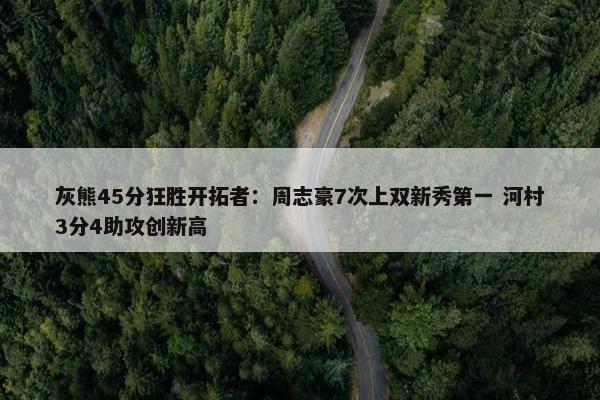 灰熊45分狂胜开拓者：周志豪7次上双新秀第一 河村3分4助攻创新高